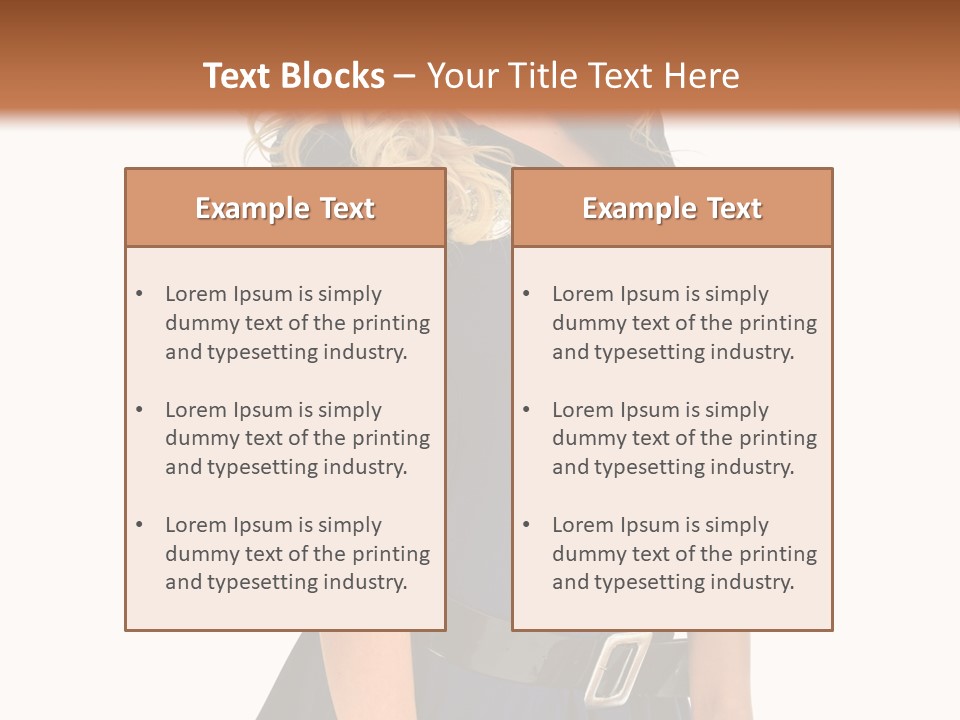 Text Blocks – Your Title Text Here

Example Text

• Lorem Ipsum is simply dummy text of the printing and typesetting industry.

• Lorem Ipsum is simply dummy text of the printing and typesetting industry.

• Lorem Ipsum is simply dummy text of the printing and typesetting industry.

Example Text

• Lorem Ipsum is simply dummy text of the printing and typesetting industry.

• Lorem Ipsum is simply dummy text of the printing and typesetting industry.

• Lorem Ipsum is simply dummy text of the printing and typesetting industry.